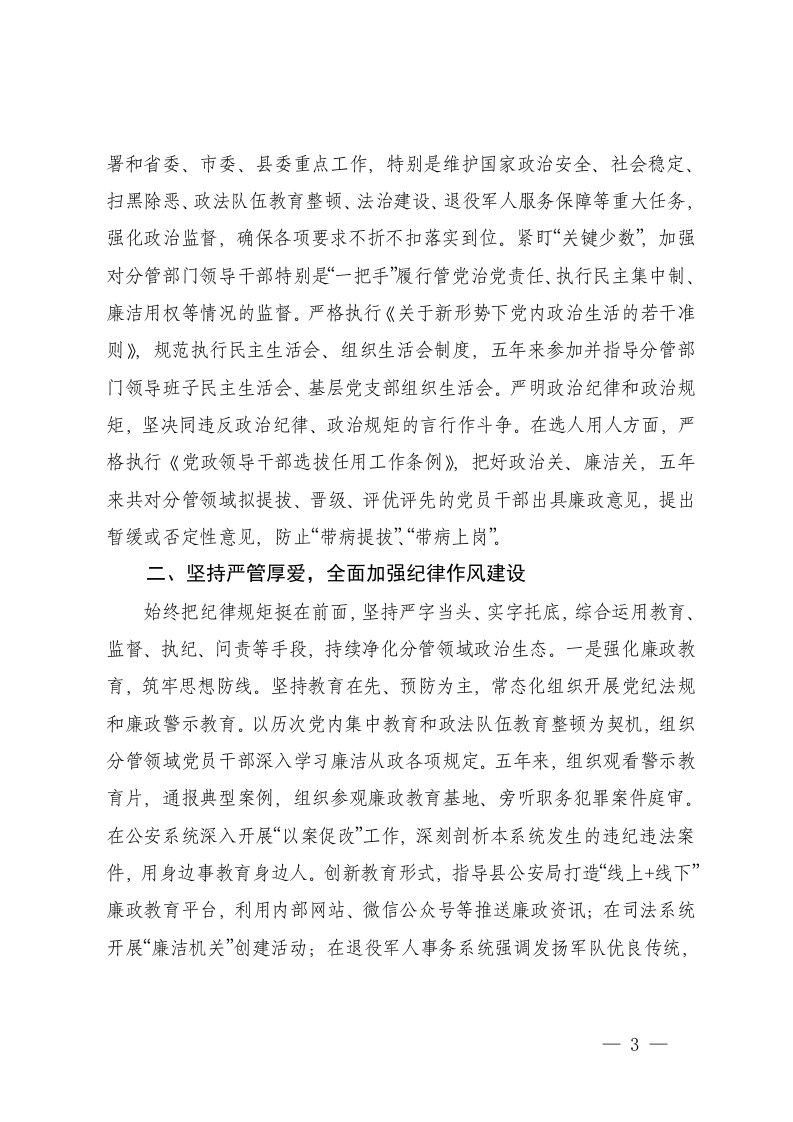 署和省委、市委、县委重点工作，特别是维护国家政治安全、社会稳定、扫黑除恶、政法队伍教育整顿、法治建设、退役军人服务保障等重大任务，强化政治监督，确保各项要求不折不扣落实到位。紧盯“关键少数”，加强对分管部门领导干部特别是“一把手”履行管党治党责任、执行民主集中制、廉洁用权等情况的监督。严格执行《关于新形势下党内政治生活的若干准则》，规范执行民主生活会、组织生活会制度，五年来参加并指导分管部门领导班子民主生活会、基层党支部组织生活会。严明政治纪律和政治规矩，坚决同违反政治纪律、政治规矩的言行作斗争。在选人用人方面，严格执行《党政领导干部选拔任用工作条例》，把好政治关、廉洁关，五年来共对分管领域拟提拔、晋级、评优评先的党员干部出具廉政意见，提出暂缓或否定性意见，防止“带病提拔”、“带病上岗”。

二、坚持严管厚爱，全面加强纪律作风建设

始终把纪律规矩挺在前面，坚持严字当头、实字托底，综合运用教育、监督、执纪、问责等手段，持续净化分管领域政治生态。一是强化廉政教育，筑牢思想防线。坚持教育在先、预防为主，常态化组织开展党纪法规和廉政警示教育。以历次党内集中教育和政法队伍教育整顿为契机，组织分管领域党员干部深入学习廉洁从政各项规定。五年来，组织观看警示教育片，通报典型案例，组织参观廉政教育基地、旁听职务犯罪案件庭审。在公安系统深入开展“以案促改”工作，深刻剖析本系统发生的违纪违法案件，用身边事教育身边人。创新教育形式，指导县公安局打造“线上+线下”廉政教育平台，利用内部网站、微信公众号等推送廉政资讯；在司法系统开展“廉洁机关”创建活动；在退役军人事务系统强调发扬军队优良传统，

— 3 —